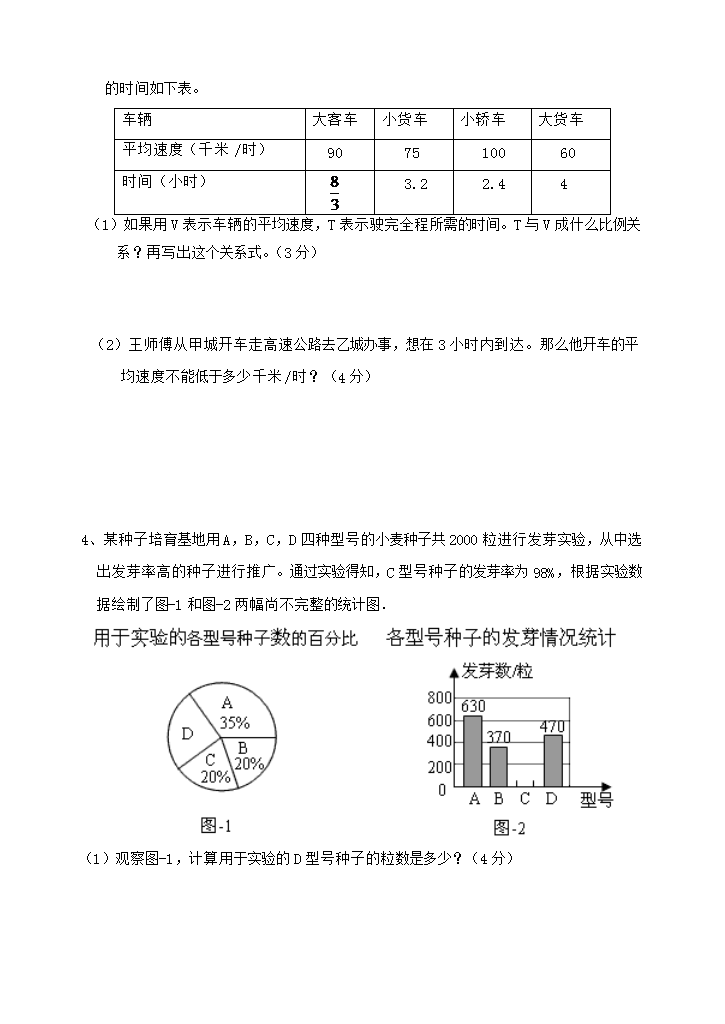 的时间如下表。

| 车辆 | 大客车 | 小货车 | 小轿车 | 大货车 |
|---|---|---|---|---|
| 平均速度（千米 /时） | 90 | 75 | 100 | 60 |
| 时间（小时） | $\frac{8}{3}$ | 3.2 | 2.4 | 4 |

（1）如果用V表示车辆的平均速度，T表示驶完全程所需的时间。T与V成什么比例关系？再写出这个关系式。（3分）

（2）王师傅从甲城开车走高速公路去乙城办事，想在3小时内到达。那么他开车的平均速度不能低于多少千米/时？（4分）

4、某种子培育基地用A，B，C，D四种型号的小麦种子共2000粒进行发芽实验，从中选出发芽率高的种子进行推广。通过实验得知，C型号种子的发芽率为98%，根据实验数据绘制了图-1和图-2两幅尚不完整的统计图.

用于实验的各型号种子数的百分比

A 35%
B 20%
C 20%
D

图-1

各型号种子的发芽情况统计

发芽数/粒
800
600
400
200
0
630
370
470
A B C D 型号

图-2

（1）观察图-1，计算用于实验的D型号种子的粒数是多少？（4分）